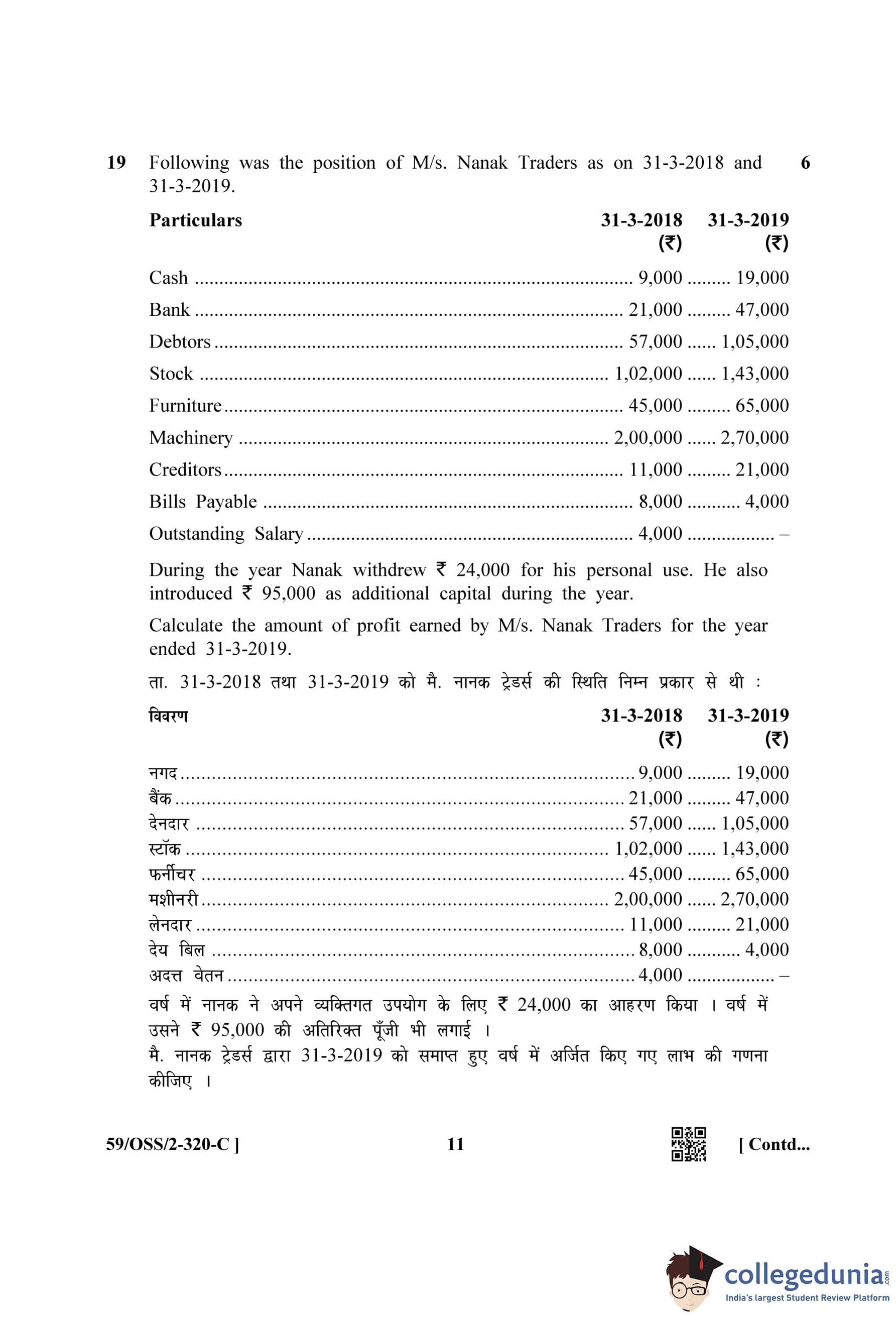 19 Following was the position of M/s. Nanak Traders as on 31-3-2018 and 31-3-2019. 6

| Particulars | 31-3-2018 (₹) | 31-3-2019 (₹) |
|---|---|---|
| Cash | 9,000 | 19,000 |
| Bank | 21,000 | 47,000 |
| Debtors | 57,000 | 1,05,000 |
| Stock | 1,02,000 | 1,43,000 |
| Furniture | 45,000 | 65,000 |
| Machinery | 2,00,000 | 2,70,000 |
| Creditors | 11,000 | 21,000 |
| Bills Payable | 8,000 | 4,000 |
| Outstanding Salary | 4,000 | – |

During the year Nanak withdrew ₹ 24,000 for his personal use. He also introduced ₹ 95,000 as additional capital during the year.

Calculate the amount of profit earned by M/s. Nanak Traders for the year ended 31-3-2019.

ता. 31-3-2018 तथा 31-3-2019 को मै. नानक ट्रेडर्स की स्थिति निम्न प्रकार से थी :

| विवरण | 31-3-2018 (₹) | 31-3-2019 (₹) |
|---|---|---|
| नगद | 9,000 | 19,000 |
| बैंक | 21,000 | 47,000 |
| देनदार | 57,000 | 1,05,000 |
| स्टॉक | 1,02,000 | 1,43,000 |
| फर्नीचर | 45,000 | 65,000 |
| मशीनरी | 2,00,000 | 2,70,000 |
| लेनदार | 11,000 | 21,000 |
| देय बिल | 8,000 | 4,000 |
| अदत्त वेतन | 4,000 | – |

वर्ष में नानक ने अपने व्यक्तिगत उपयोग के लिए ₹ 24,000 का आहरण किया । वर्ष में उसने ₹ 95,000 की अतिरिक्त पूँजी भी लगाई ।
मै. नानक ट्रेडर्स द्वारा 31-3-2019 को समाप्त हुए वर्ष में अर्जित किए गए लाभ की गणना कीजिए ।

59/OSS/2-320-C ] 11 [ Contd...

collegedunia.com
India's largest Student Review Platform